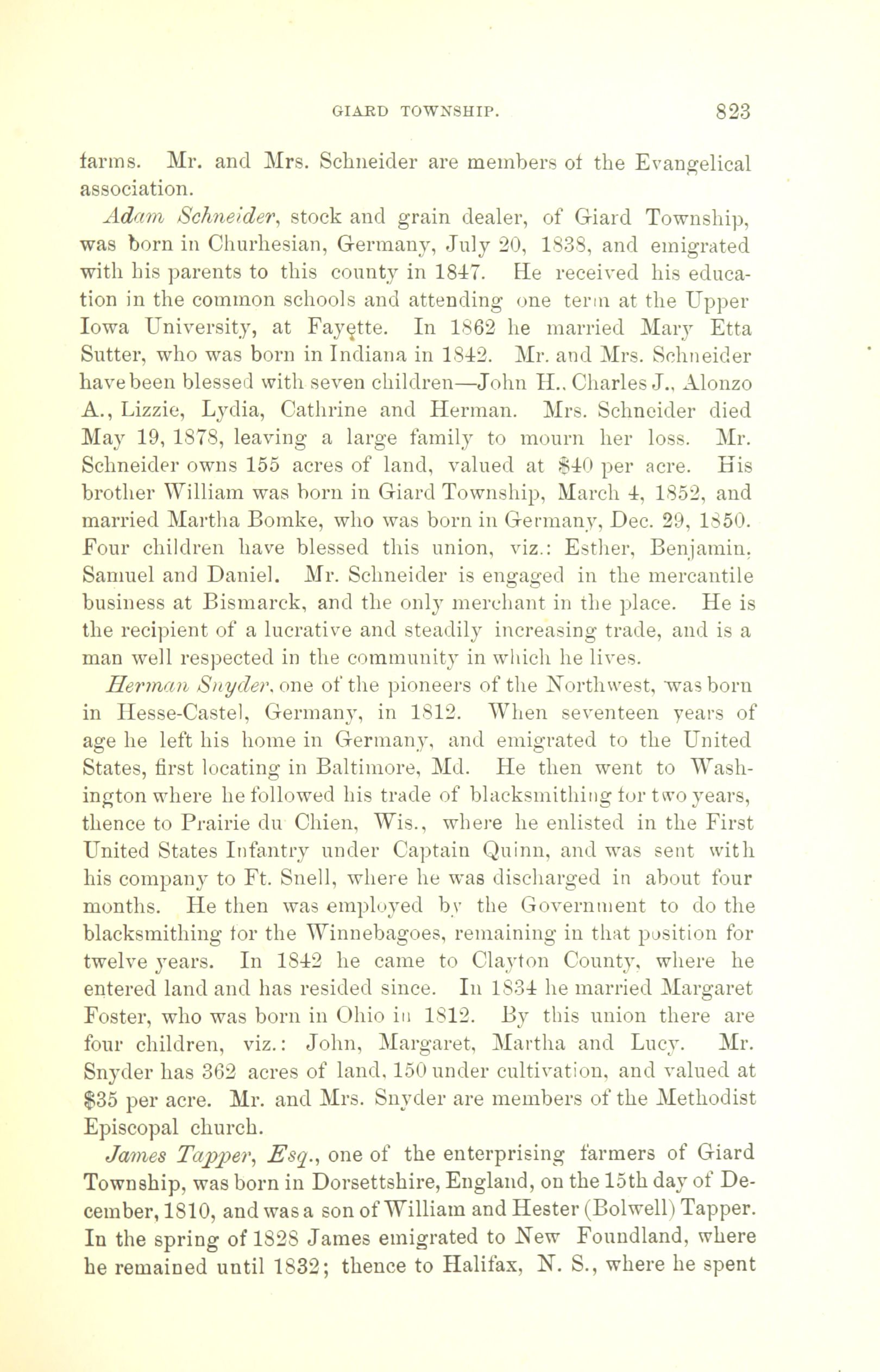 GIARD TOWNSHIP. 823

farms. Mr. and Mrs. Schneider are members of the Evangelical association.

Adam Schneider, stock and grain dealer, of Giard Township, was born in Churhesian, Germany, July 20, 1838, and emigrated with his parents to this county in 1847. He received his education in the common schools and attending one term at the Upper Iowa University, at Fayette. In 1862 he married Mary Etta Sutter, who was born in Indiana in 1842. Mr. and Mrs. Schneider have been blessed with seven children—John H., Charles J., Alonzo A., Lizzie, Lydia, Cathrine and Herman. Mrs. Schneider died May 19, 1878, leaving a large family to mourn her loss. Mr. Schneider owns 155 acres of land, valued at $40 per acre. His brother William was born in Giard Township, March 4, 1852, and married Martha Bomke, who was born in Germany, Dec. 29, 1850. Four children have blessed this union, viz.: Esther, Benjamin, Samuel and Daniel. Mr. Schneider is engaged in the mercantile business at Bismarck, and the only merchant in the place. He is the recipient of a lucrative and steadily increasing trade, and is a man well respected in the community in which he lives.

Herman Snyder, one of the pioneers of the Northwest, was born in Hesse-Castel, Germany, in 1812. When seventeen years of age he left his home in Germany, and emigrated to the United States, first locating in Baltimore, Md. He then went to Washington where he followed his trade of blacksmithing for two years, thence to Prairie du Chien, Wis., where he enlisted in the First United States Infantry under Captain Quinn, and was sent with his company to Ft. Snell, where he was discharged in about four months. He then was employed by the Government to do the blacksmithing for the Winnebagoes, remaining in that position for twelve years. In 1842 he came to Clayton County, where he entered land and has resided since. In 1834 he married Margaret Foster, who was born in Ohio in 1812. By this union there are four children, viz.: John, Margaret, Martha and Lucy. Mr. Snyder has 362 acres of land, 150 under cultivation, and valued at $35 per acre. Mr. and Mrs. Snyder are members of the Methodist Episcopal church.

James Tapper, Esq., one of the enterprising farmers of Giard Township, was born in Dorsettshire, England, on the 15th day of December, 1810, and was a son of William and Hester (Bolwell) Tapper. In the spring of 1828 James emigrated to New Foundland, where he remained until 1832; thence to Halifax, N. S., where he spent